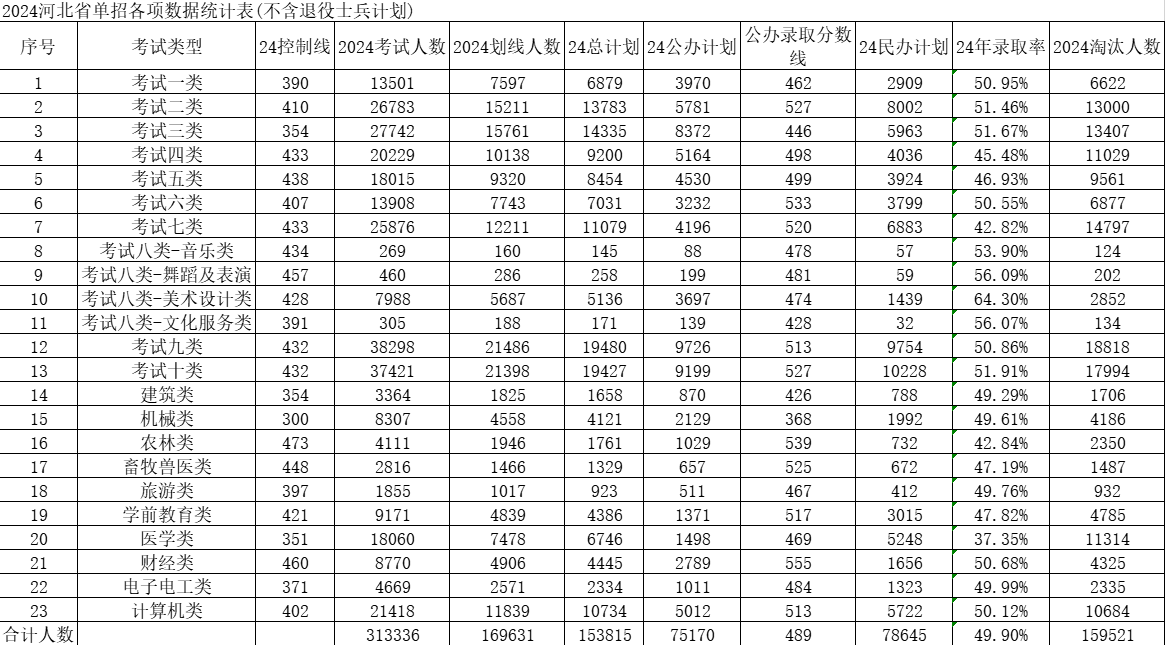 2024河北省单招各项数据统计表(不含退役士兵计划)

| 序号 | 考试类型 | 24控制线 | 2024考试人数 | 2024划线人数 | 24总计划 | 24公办计划 | 公办录取分数线 | 24民办计划 | 24年录取率 | 2024淘汰人数 |
|---|---|---|---|---|---|---|---|---|---|---|
| 1 | 考试一类 | 390 | 13501 | 7597 | 6879 | 3970 | 462 | 2909 | 50.95% | 6622 |
| 2 | 考试二类 | 410 | 26783 | 15211 | 13783 | 5781 | 527 | 8002 | 51.46% | 13000 |
| 3 | 考试三类 | 354 | 27742 | 15761 | 14335 | 8372 | 446 | 5963 | 51.67% | 13407 |
| 4 | 考试四类 | 433 | 20229 | 10138 | 9200 | 5164 | 498 | 4036 | 45.48% | 11029 |
| 5 | 考试五类 | 438 | 18015 | 9320 | 8454 | 4530 | 499 | 3924 | 46.93% | 9561 |
| 6 | 考试六类 | 407 | 13908 | 7743 | 7031 | 3232 | 533 | 3799 | 50.55% | 6877 |
| 7 | 考试七类 | 433 | 25876 | 12211 | 11079 | 4196 | 520 | 6883 | 42.82% | 14797 |
| 8 | 考试八类-音乐类 | 434 | 269 | 160 | 145 | 88 | 478 | 57 | 53.90% | 124 |
| 9 | 考试八类-舞蹈及表演 | 457 | 460 | 286 | 258 | 199 | 481 | 59 | 56.09% | 202 |
| 10 | 考试八类-美术设计类 | 428 | 7988 | 5687 | 5136 | 3697 | 474 | 1439 | 64.30% | 2852 |
| 11 | 考试八类-文化服务类 | 391 | 305 | 188 | 171 | 139 | 428 | 32 | 56.07% | 134 |
| 12 | 考试九类 | 432 | 38298 | 21486 | 19480 | 9726 | 513 | 9754 | 50.86% | 18818 |
| 13 | 考试十类 | 432 | 37421 | 21398 | 19427 | 9199 | 527 | 10228 | 51.91% | 17994 |
| 14 | 建筑类 | 354 | 3364 | 1825 | 1658 | 870 | 426 | 788 | 49.29% | 1706 |
| 15 | 机械类 | 300 | 8307 | 4558 | 4121 | 2129 | 368 | 1992 | 49.61% | 4186 |
| 16 | 农林类 | 473 | 4111 | 1946 | 1761 | 1029 | 539 | 732 | 42.84% | 2350 |
| 17 | 畜牧兽医类 | 448 | 2816 | 1466 | 1329 | 657 | 525 | 672 | 47.19% | 1487 |
| 18 | 旅游类 | 397 | 1855 | 1017 | 923 | 511 | 467 | 412 | 49.76% | 932 |
| 19 | 学前教育类 | 421 | 9171 | 4839 | 4386 | 1371 | 517 | 3015 | 47.82% | 4785 |
| 20 | 医学类 | 351 | 18060 | 7478 | 6746 | 1498 | 469 | 5248 | 37.35% | 11314 |
| 21 | 财经类 | 460 | 8770 | 4906 | 4445 | 2789 | 555 | 1656 | 50.68% | 4325 |
| 22 | 电子电工类 | 371 | 4669 | 2571 | 2334 | 1011 | 484 | 1323 | 49.99% | 2335 |
| 23 | 计算机类 | 402 | 21418 | 11839 | 10734 | 5012 | 513 | 5722 | 50.12% | 10684 |
| 合计人数 | | | 313336 | 169631 | 153815 | 75170 | 489 | 78645 | 49.90% | 159521 |